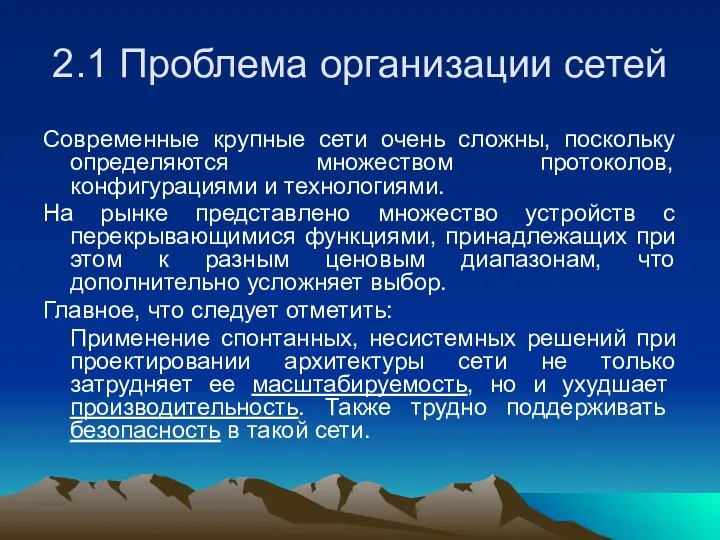 2.1 Проблема организации сетей

Современные крупные сети очень сложны, поскольку определяются множеством протоколов, конфигурациями и технологиями.

На рынке представлено множество устройств с перекрывающимися функциями, принадлежащих при этом к разным ценовым диапазонам, что дополнительно усложняет выбор.

Главное, что следует отметить:

Применение спонтанных, несистемных решений при проектировании архитектуры сети не только затрудняет ее масштабируемость, но и ухудшает производительность. Также трудно поддерживать безопасность в такой сети.